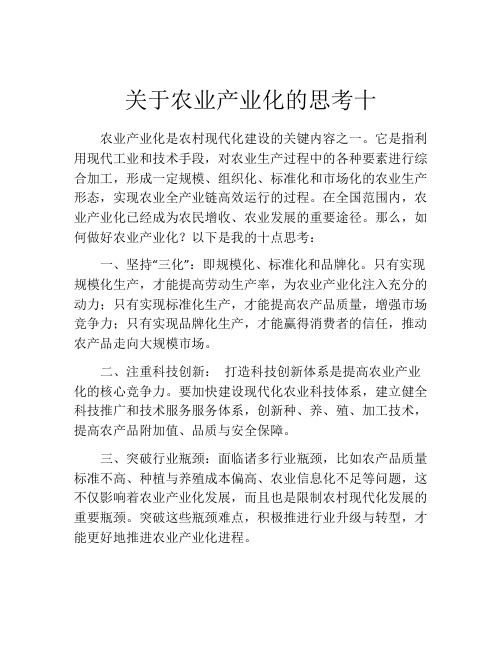 关于农业产业化的思考十

农业产业化是农村现代化建设的关键内容之一。它是指利用现代工业和技术手段，对农业生产过程中的各种要素进行综合加工，形成一定规模、组织化、标准化和市场化的农业生产形态，实现农业全产业链高效运行的过程。在全国范围内，农业产业化已经成为农民增收、农业发展的重要途径。那么，如何做好农业产业化？以下是我的十点思考：

一、坚持“三化”：即规模化、标准化和品牌化。只有实现规模化生产，才能提高劳动生产率，为农业产业化注入充分的动力；只有实现标准化生产，才能提高农产品质量，增强市场竞争力；只有实现品牌化生产，才能赢得消费者的信任，推动农产品走向大规模市场。

二、注重科技创新： 打造科技创新体系是提高农业产业化的核心竞争力。要加快建设现代化农业科技体系，建立健全科技推广和技术服务服务体系，创新种、养、殖、加工技术，提高农产品附加值、品质与安全保障。

三、突破行业瓶颈：面临诸多行业瓶颈，比如农产品质量标准不高、种植与养殖成本偏高、农业信息化不足等问题，这不仅影响着农业产业化发展，而且也是限制农村现代化发展的重要瓶颈。突破这些瓶颈难点，积极推进行业升级与转型，才能更好地推进农业产业化进程。